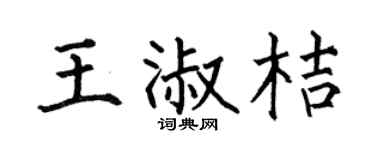 王淑桔
词典网